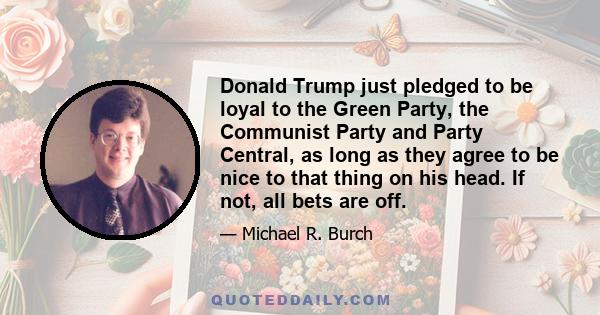 Donald Trump just pledged to be loyal to the Green Party, the Communist Party and Party Central, as long as they agree to be nice to that thing on his head. If not, all bets are off.

— Michael R. Burch

QUOTEDDAILY.COM